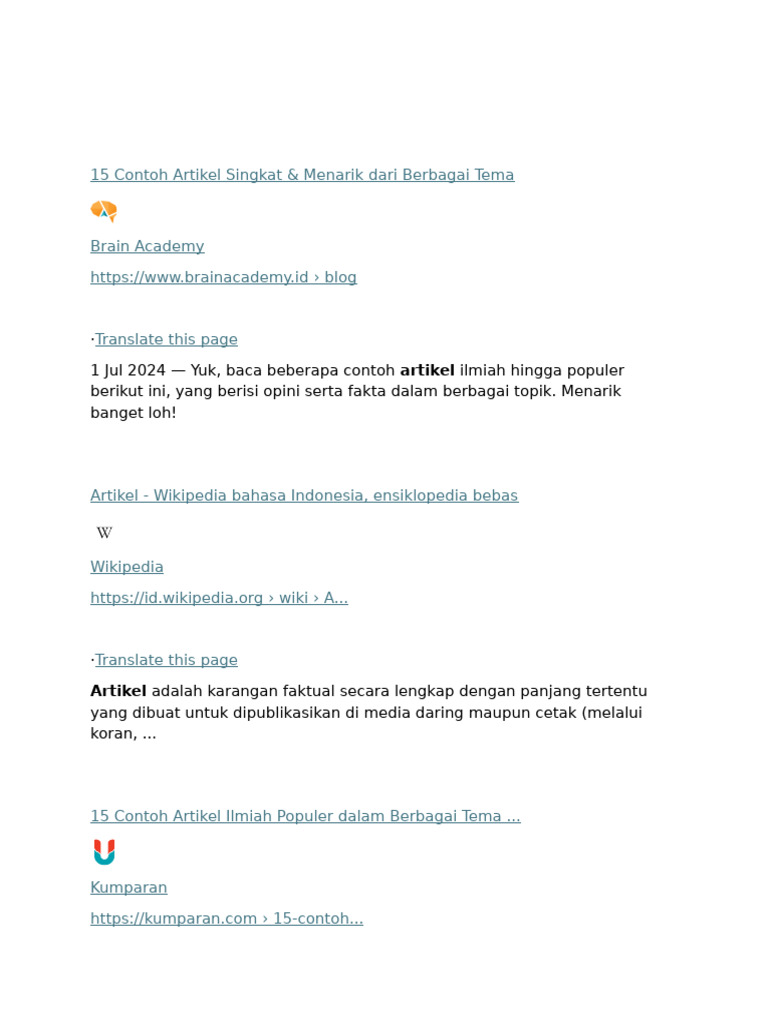 15 Contoh Artikel Singkat & Menarik dari Berbagai Tema

Brain Academy

https://www.brainacademy.id › blog

·Translate this page

1 Jul 2024 — Yuk, baca beberapa contoh artikel ilmiah hingga populer berikut ini, yang berisi opini serta fakta dalam berbagai topik. Menarik banget loh!

Artikel - Wikipedia bahasa Indonesia, ensiklopedia bebas

W

Wikipedia

https://id.wikipedia.org › wiki › A...

·Translate this page

Artikel adalah karangan faktual secara lengkap dengan panjang tertentu yang dibuat untuk dipublikasikan di media daring maupun cetak (melalui koran, ...

15 Contoh Artikel Ilmiah Populer dalam Berbagai Tema ...

Kumparan

https://kumparan.com › 15-contoh...